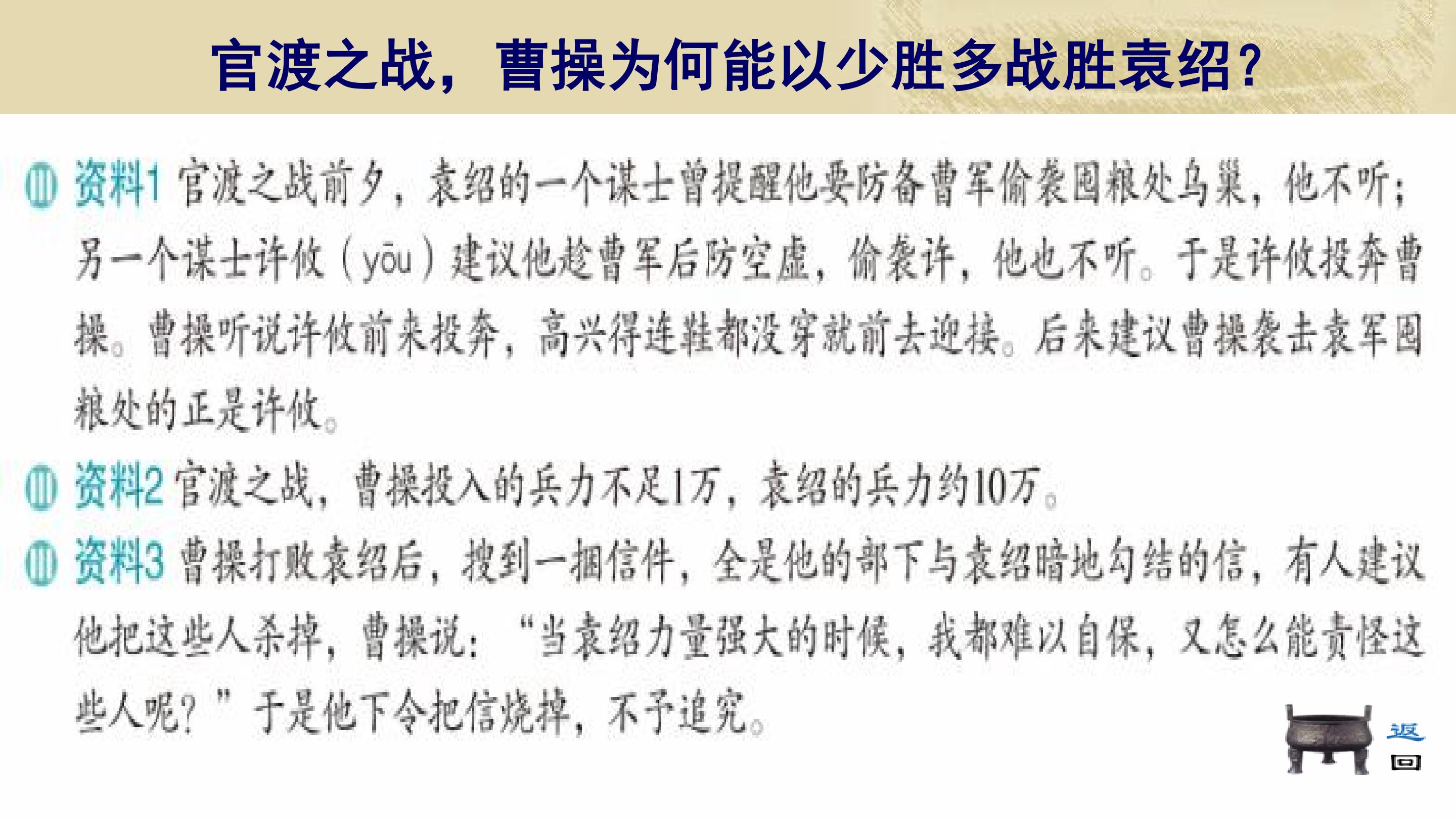 官渡之战，曹操为何能以少胜多战胜袁绍？

资料1 官渡之战前夕，袁绍的一个谋士曾提醒他要防备曹军偷袭囤粮处乌巢，他不听；另一个谋士许攸（yōu）建议他趁曹军后防空虚，偷袭许，他也不听。于是许攸投奔曹操。曹操听说许攸前来投奔，高兴得连鞋都没穿就前去迎接。后来建议曹操袭击袁军囤粮处的正是许攸。

资料2 官渡之战，曹操投入的兵力不足1万，袁绍的兵力约10万。

资料3 曹操打败袁绍后，搜到一捆信件，全是他的部下与袁绍暗地勾结的信，有人建议他把这些人杀掉，曹操说：“当袁绍力量强大的时候，我都难以自保，又怎么能责怪这些人呢？”于是他下令把信烧掉，不予追究。

返回